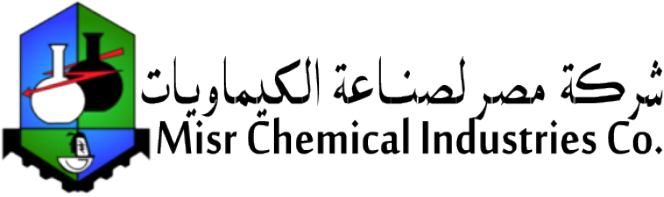 شركة مصر لصناعة الكيماويات
Misr Chemical Industries Co.